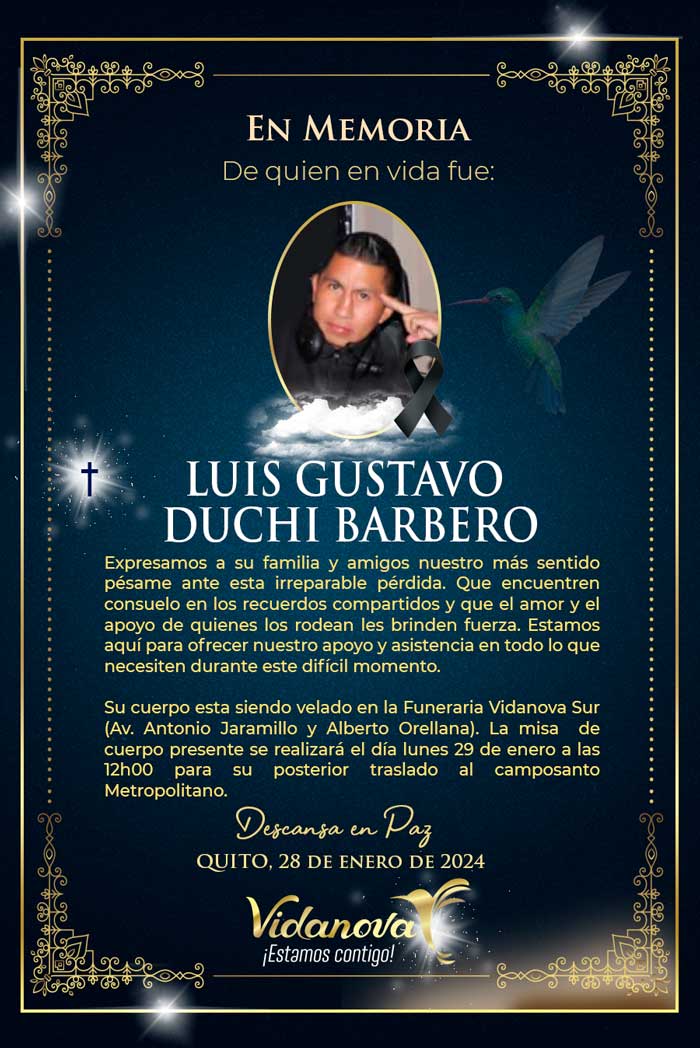 En Memoria

De quien en vida fue:

LUIS GUSTAVO
DUCHI BARBERO

Expresamos a su familia y amigos nuestro más sentido pésame ante esta irreparable pérdida. Que encuentren consuelo en los recuerdos compartidos y que el amor y el apoyo de quienes los rodean les brinden fuerza. Estamos aquí para ofrecer nuestro apoyo y asistencia en todo lo que necesiten durante este difícil momento.

Su cuerpo esta siendo velado en la Funeraria Vidanova Sur (Av. Antonio Jaramillo y Alberto Orellana). La misa de cuerpo presente se realizará el día lunes 29 de enero a las 12h00 para su posterior traslado al camposanto Metropolitano.

Descansa en Paz

QUITO, 28 DE ENERO DE 2024

Vidanova
¡Estamos contigo!